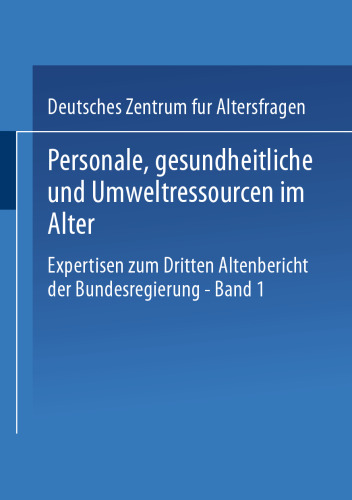 Deutsches Zentrum fur Altersfragen

Personale, gesundheitliche und Umweltressourcen im Alter

Expertisen zum Dritten Altenbericht der Bundesregierung - Band 1